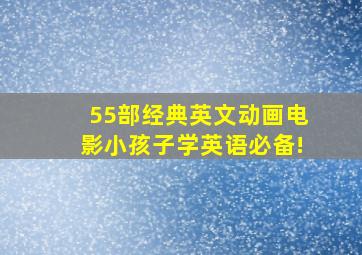 55部经典英文动画电影小孩子学英语必备!